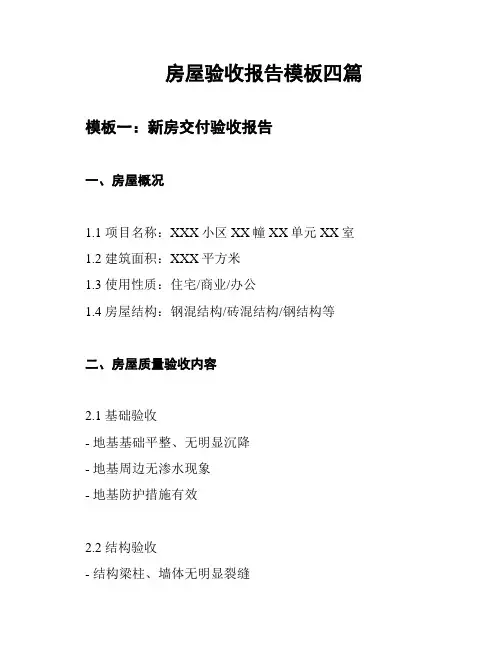 房屋验收报告模板四篇

模板一：新房交付验收报告

一、房屋概况

1.1 项目名称：XXX 小区 XX 幢 XX 单元 XX 室
1.2 建筑面积：XXX 平方米
1.3 使用性质：住宅/商业/办公
1.4 房屋结构：钢混结构/砖混结构/钢结构等

二、房屋质量验收内容

2.1 基础验收
- 地基基础平整、无明显沉降
- 地基周边无渗水现象
- 地基防护措施有效

2.2 结构验收
- 结构梁柱、墙体无明显裂缝